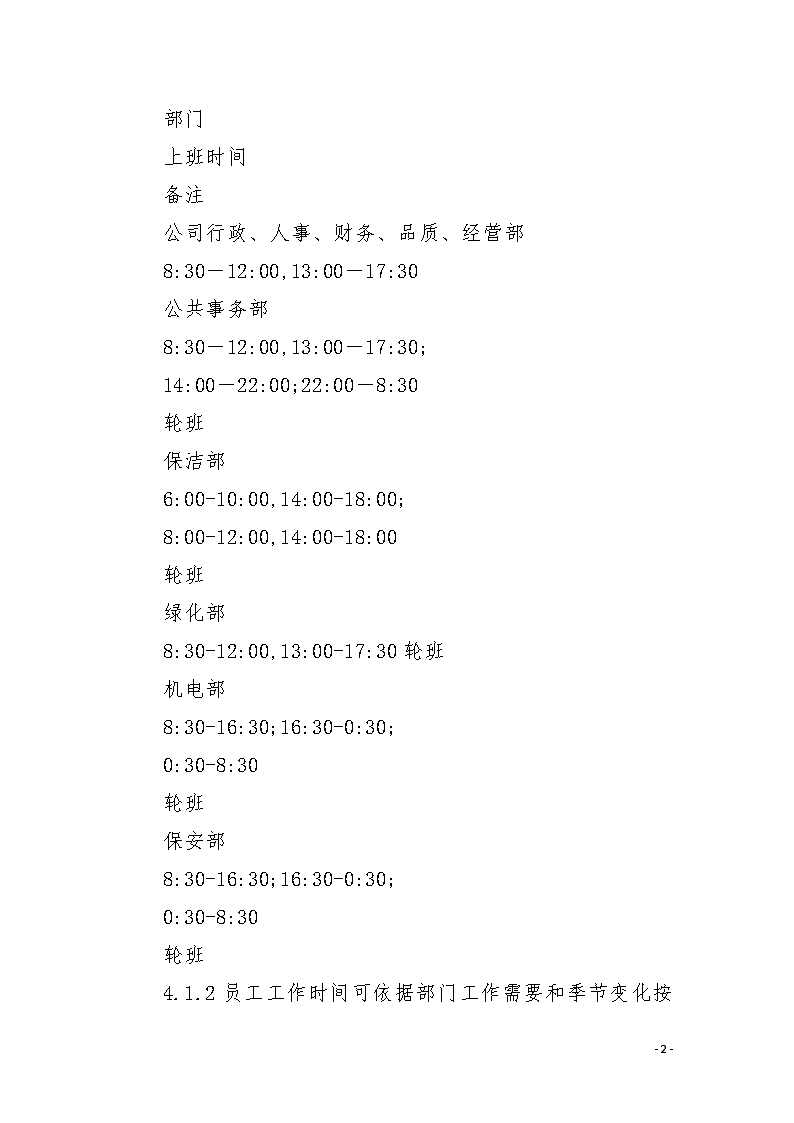 部门

上班时间

备注

公司行政、人事、财务、品质、经营部

8:30－12:00,13:00－17:30

公共事务部

8:30－12:00,13:00－17:30;

14:00－22:00;22:00－8:30

轮班

保洁部

6:00-10:00,14:00-18:00;

8:00-12:00,14:00-18:00

轮班

绿化部

8:30-12:00,13:00-17:30 轮班

机电部

8:30-16:30;16:30-0:30;

0:30-8:30

轮班

保安部

8:30-16:30;16:30-0:30;

0:30-8:30

轮班

4.1.2 员工工作时间可依据部门工作需要和季节变化按

- 2 -